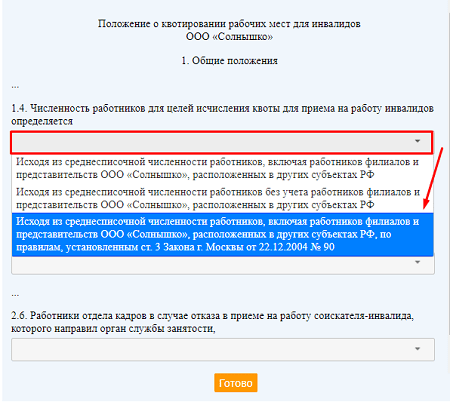 Положение о квотировании рабочих мест для инвалидов
ООО «Солнышко»

1. Общие положения

...

1.4. Численность работников для целей исчисления квоты для приема на работу инвалидов определяется

Исходя из среднесписочной численности работников, включая работников филиалов и представительств ООО «Солнышко», расположенных в других субъектах РФ

Исходя из среднесписочной численности работников без учета работников филиалов и представительств ООО «Солнышко», расположенных в других субъектах РФ

Исходя из среднесписочной численности работников, включая работников филиалов и представительств ООО «Солнышко», расположенных в других субъектах РФ, по правилам, установленным ст. 3 Закона г. Москвы от 22.12.2004 № 90

...

2.6. Работники отдела кадров в случае отказа в приеме на работу соискателя-инвалида, которого направил орган службы занятости,

Готово